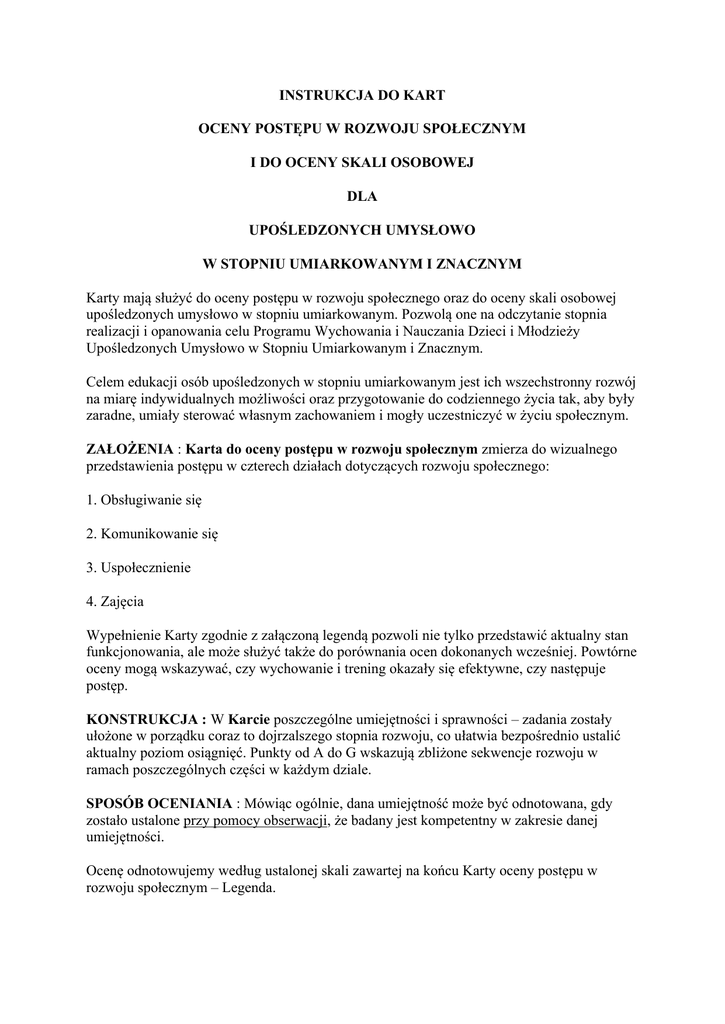 INSTRUKCJA DO KART

OCENY POSTĘPU W ROZWOJU SPOŁECZNYM

I DO OCENY SKALI OSOBOWEJ

DLA

UPOŚLEDZONYCH UMYSŁOWO

W STOPNIU UMIARKOWANYM I ZNACZNYM

Karty mają służyć do oceny postępu w rozwoju społecznego oraz do oceny skali osobowej upośledzonych umysłowo w stopniu umiarkowanym. Pozwolą one na odczytanie stopnia realizacji i opanowania celu Programu Wychowania i Nauczania Dzieci i Młodzieży Upośledzonych Umysłowo w Stopniu Umiarkowanym i Znacznym.

Celem edukacji osób upośledzonych w stopniu umiarkowanym jest ich wszechstronny rozwój na miarę indywidualnych możliwości oraz przygotowanie do codziennego życia tak, aby były zaradne, umiały sterować własnym zachowaniem i mogły uczestniczyć w życiu społecznym.

ZAŁOŻENIA : Karta do oceny postępu w rozwoju społecznym zmierza do wizualnego przedstawienia postępu w czterech działach dotyczących rozwoju społecznego:

1. Obsługiwanie się

2. Komunikowanie się

3. Uspołecznienie

4. Zajęcia

Wypełnienie Karty zgodnie z załączoną legendą pozwoli nie tylko przedstawić aktualny stan funkcjonowania, ale może służyć także do porównania ocen dokonanych wcześniej. Powtórne oceny mogą wskazywać, czy wychowanie i trening okazały się efektywne, czy następuje postęp.

KONSTRUKCJA : W Karcie poszczególne umiejętności i sprawności – zadania zostały ułożone w porządku coraz to dojrzalszego stopnia rozwoju, co ułatwia bezpośrednio ustalić aktualny poziom osiągnięć. Punkty od A do G wskazują zbliżone sekwencje rozwoju w ramach poszczególnych części w każdym dziale.

SPOSÓB OCENIANIA : Mówiąc ogólnie, dana umiejętność może być odnotowana, gdy zostało ustalone przy pomocy obserwacji, że badany jest kompetentny w zakresie danej umiejętności.

Ocenę odnotowujemy według ustalonej skali zawartej na końcu Karty oceny postępu w rozwoju społecznym – Legenda.